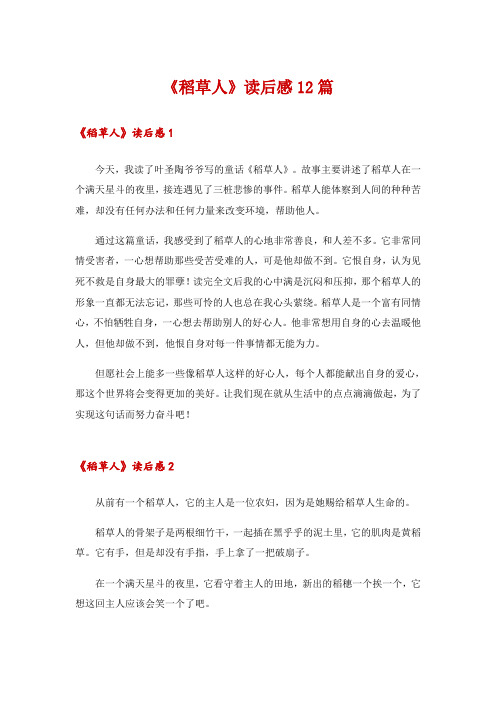 《稻草人》读后感12篇

《稻草人》读后感1

今天，我读了叶圣陶爷爷写的童话《稻草人》。故事主要讲述了稻草人在一个满天星斗的夜里，接连遇见了三桩悲惨的事件。稻草人能体察到人间的种种苦难，却没有任何办法和任何力量来改变环境，帮助他人。

通过这篇童话，我感受到了稻草人的心地非常善良，和人差不多。它非常同情受害者，一心想帮助那些受苦受难的人，可是他却做不到。它恨自身，认为见死不救是自身最大的罪孽！读完全文后我的心中满是沉闷和压抑，那个稻草人的形象一直都无法忘记，那些可怜的人也总在我心头萦绕。稻草人是一个富有同情心，不怕牺牲自身，一心想去帮助别人的好心人。他非常想用自身的心去温暖他人，但他却做不到，他恨自身对每一件事情都无能为力。

但愿社会上能多一些像稻草人这样的好心人，每个人都能献出自身的爱心，那这个世界将会变得更加的美好。让我们现在就从生活中的点点滴滴做起，为了实现这句话而努力奋斗吧！

《稻草人》读后感2

从前有一个稻草人，它的主人是一位农妇，因为是她赐给稻草人生命的。

稻草人的骨架子是两根细竹干，一起插在黑乎乎的泥土里，它的肌肉是黄稻草。它有手，但是却没有手指，手上拿了一把破扇子。

在一个满天星斗的夜里，它看守着主人的田地，新出的稻穗一个挨一个，它想这回主人应该会笑一个了吧。